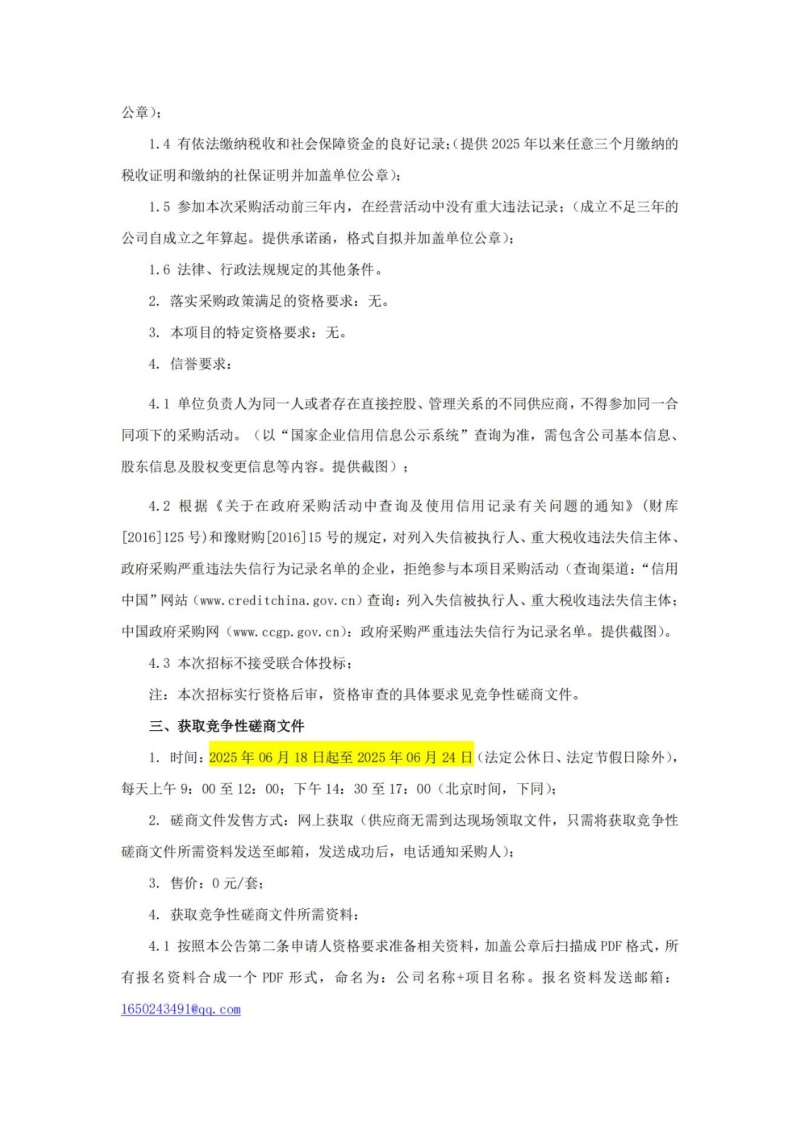 公章）；

1.4 有依法缴纳税收和社会保障资金的良好记录；（提供 2025 年以来任意三个月缴纳的税收证明和缴纳的社保证明并加盖单位公章）；

1.5 参加本次采购活动前三年内，在经营活动中没有重大违法记录；（成立不足三年的公司自成立之年算起。提供承诺函，格式自拟并加盖单位公章）；

1.6 法律、行政法规规定的其他条件。

2. 落实采购政策满足的资格要求：无。

3. 本项目的特定资格要求：无。

4. 信誉要求：

4.1 单位负责人为同一人或者存在直接控股、管理关系的不同供应商，不得参加同一合同项下的采购活动。（以“国家企业信用信息公示系统”查询为准，需包含公司基本信息、股东信息及股权变更信息等内容。提供截图）；

4.2 根据《关于在政府采购活动中查询及使用信用记录有关问题的通知》（财库[2016]125 号）和豫财购[2016]15 号的规定，对列入失信被执行人、重大税收违法失信主体、政府采购严重违法失信行为记录名单的企业，拒绝参与本项目采购活动（查询渠道：“信用中国”网站（www.creditchina.gov.cn）查询：列入失信被执行人、重大税收违法失信主体；中国政府采购网（www.ccgp.gov.cn）：政府采购严重违法失信行为记录名单。提供截图）。

4.3 本次招标不接受联合体投标；

注：本次招标实行资格后审，资格审查的具体要求见竞争性磋商文件。

三、获取竞争性磋商文件

1. 时间：2025 年 06 月 18 日起至 2025 年 06 月 24 日（法定公休日、法定节假日除外），每天上午 9：00 至 12：00；下午 14：30 至 17：00（北京时间，下同）；

2. 磋商文件发售方式：网上获取（供应商无需到达现场领取文件，只需将获取竞争性磋商文件所需资料发送至邮箱，发送成功后，电话通知采购人）；

3. 售价：0 元/套；

4. 获取竞争性磋商文件所需资料：

4.1 按照本公告第二条申请人资格要求准备相关资料，加盖公章后扫描成 PDF 格式，所有报名资料合成一个 PDF 形式，命名为：公司名称+项目名称。报名资料发送邮箱：1650243491@qq.com